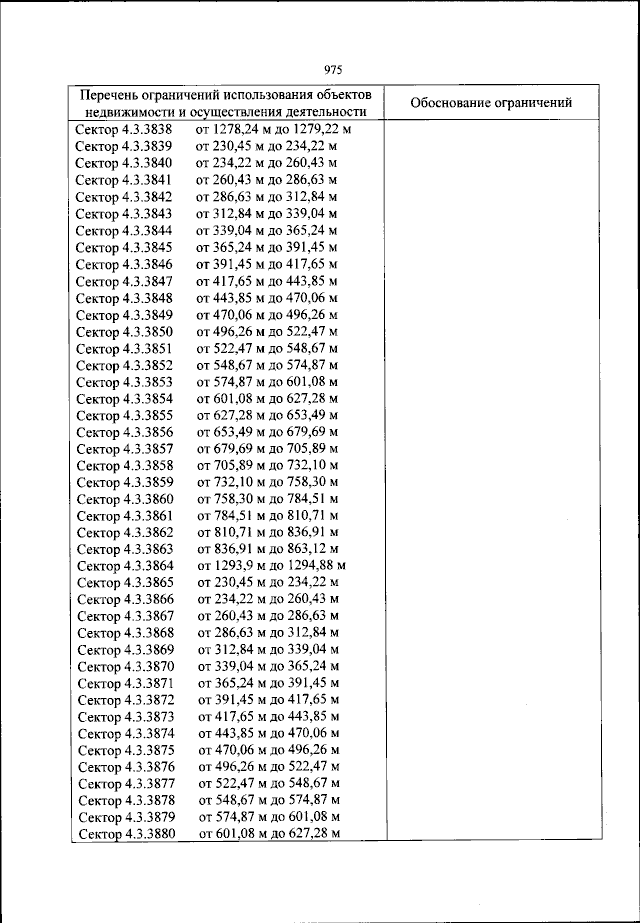 975

| Перечень ограничений использования объектов недвижимости и осуществления деятельности | Обоснование ограничений |
|---|---|
| Сектор 4.3.3838 от 1278,24 м до 1279,22 м | |
| Сектор 4.3.3839 от 230,45 м до 234,22 м | |
| Сектор 4.3.3840 от 234,22 м до 260,43 м | |
| Сектор 4.3.3841 от 260,43 м до 286,63 м | |
| Сектор 4.3.3842 от 286,63 м до 312,84 м | |
| Сектор 4.3.3843 от 312,84 м до 339,04 м | |
| Сектор 4.3.3844 от 339,04 м до 365,24 м | |
| Сектор 4.3.3845 от 365,24 м до 391,45 м | |
| Сектор 4.3.3846 от 391,45 м до 417,65 м | |
| Сектор 4.3.3847 от 417,65 м до 443,85 м | |
| Сектор 4.3.3848 от 443,85 м до 470,06 м | |
| Сектор 4.3.3849 от 470,06 м до 496,26 м | |
| Сектор 4.3.3850 от 496,26 м до 522,47 м | |
| Сектор 4.3.3851 от 522,47 м до 548,67 м | |
| Сектор 4.3.3852 от 548,67 м до 574,87 м | |
| Сектор 4.3.3853 от 574,87 м до 601,08 м | |
| Сектор 4.3.3854 от 601,08 м до 627,28 м | |
| Сектор 4.3.3855 от 627,28 м до 653,49 м | |
| Сектор 4.3.3856 от 653,49 м до 679,69 м | |
| Сектор 4.3.3857 от 679,69 м до 705,89 м | |
| Сектор 4.3.3858 от 705,89 м до 732,10 м | |
| Сектор 4.3.3859 от 732,10 м до 758,30 м | |
| Сектор 4.3.3860 от 758,30 м до 784,51 м | |
| Сектор 4.3.3861 от 784,51 м до 810,71 м | |
| Сектор 4.3.3862 от 810,71 м до 836,91 м | |
| Сектор 4.3.3863 от 836,91 м до 863,12 м | |
| Сектор 4.3.3864 от 1293,9 м до 1294,88 м | |
| Сектор 4.3.3865 от 230,45 м до 234,22 м | |
| Сектор 4.3.3866 от 234,22 м до 260,43 м | |
| Сектор 4.3.3867 от 260,43 м до 286,63 м | |
| Сектор 4.3.3868 от 286,63 м до 312,84 м | |
| Сектор 4.3.3869 от 312,84 м до 339,04 м | |
| Сектор 4.3.3870 от 339,04 м до 365,24 м | |
| Сектор 4.3.3871 от 365,24 м до 391,45 м | |
| Сектор 4.3.3872 от 391,45 м до 417,65 м | |
| Сектор 4.3.3873 от 417,65 м до 443,85 м | |
| Сектор 4.3.3874 от 443,85 м до 470,06 м | |
| Сектор 4.3.3875 от 470,06 м до 496,26 м | |
| Сектор 4.3.3876 от 496,26 м до 522,47 м | |
| Сектор 4.3.3877 от 522,47 м до 548,67 м | |
| Сектор 4.3.3878 от 548,67 м до 574,87 м | |
| Сектор 4.3.3879 от 574,87 м до 601,08 м | |
| Сектор 4.3.3880 от 601,08 м до 627,28 м | |